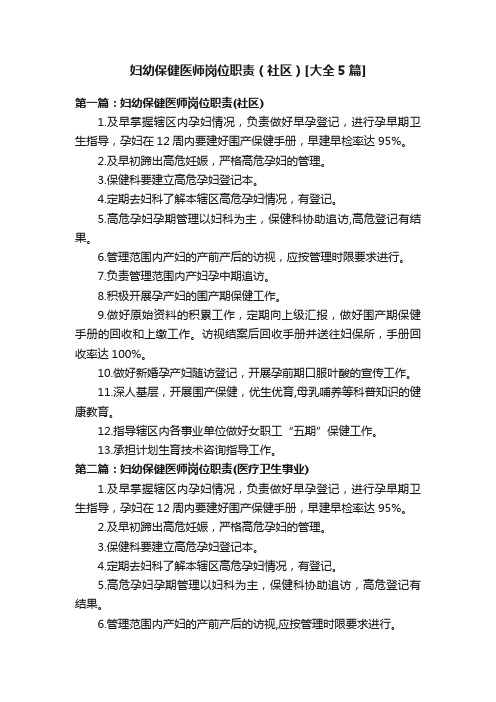 妇幼保健医师岗位职责（社区）[大全 5 篇]

第一篇：妇幼保健医师岗位职责(社区)

1.及早掌握辖区内孕妇情况，负责做好早孕登记，进行孕早期卫生指导，孕妇在 12 周内要建好围产保健手册，早建早检率达 95%。

2.及早初筛出高危妊娠，严格高危孕妇的管理。

3.保健科要建立高危孕妇登记本。

4.定期去妇科了解本辖区高危孕妇情况，有登记。

5.高危孕妇孕期管理以妇科为主，保健科协助追访,高危登记有结果。

6.管理范围内产妇的产前产后的访视，应按管理时限要求进行。

7.负责管理范围内产妇孕中期追访。

8.积极开展孕产妇的围产期保健工作。

9.做好原始资料的积累工作，定期向上级汇报，做好围产期保健手册的回收和上缴工作。访视结案后回收手册并送往妇保所，手册回收率达 100%。

10.做好新婚孕产妇随访登记，开展孕前期口服叶酸的宣传工作。

11.深人基层，开展围产保健，优生优育,母乳哺养等科普知识的健康教育。

12.指导辖区内各事业单位做好女职工“五期”保健工作。

13.承担计划生育技术咨询指导工作。

第二篇：妇幼保健医师岗位职责(医疗卫生事业)

1.及早掌握辖区内孕妇情况，负责做好早孕登记，进行孕早期卫生指导，孕妇在 12 周内要建好围产保健手册，早建早检率达 95%。

2.及早初筛出高危妊娠，严格高危孕妇的管理。

3.保健科要建立高危孕妇登记本。

4.定期去妇科了解本辖区高危孕妇情况，有登记。

5.高危孕妇孕期管理以妇科为主，保健科协助追访，高危登记有结果。

6.管理范围内产妇的产前产后的访视,应按管理时限要求进行。